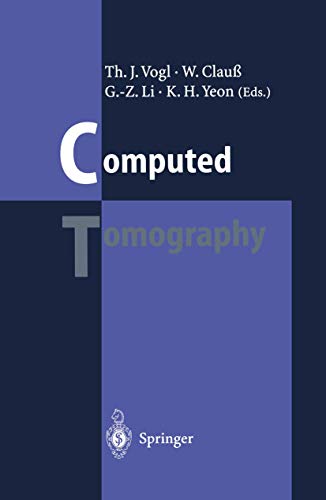 Th. J. Vogl · W. Clauß
G.-Z. Li · K. H. Yeon (Eds.)

Computed

Tomography

Springer